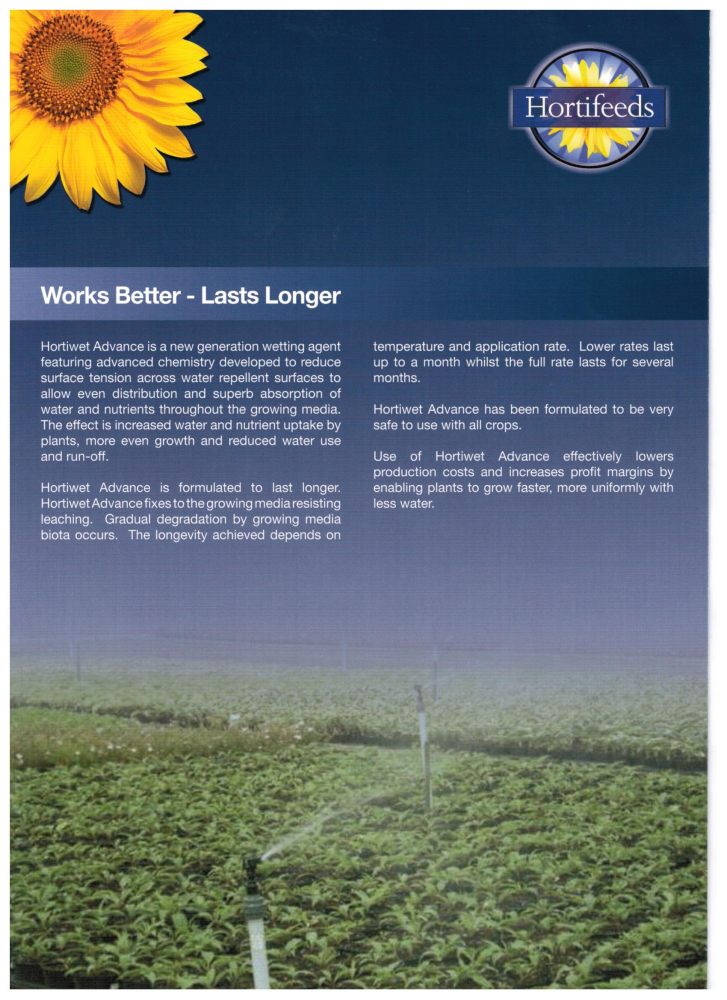 Hortifeeds

Works Better - Lasts Longer

Hortiwet Advance is a new generation wetting agent featuring advanced chemistry developed to reduce surface tension across water repellent surfaces to allow even distribution and superb absorption of water and nutrients throughout the growing media. The effect is increased water and nutrient uptake by plants, more even growth and reduced water use and run-off.

Hortiwet Advance is formulated to last longer. Hortiwet Advance fixes to the growing media resisting leaching. Gradual degradation by growing media biota occurs. The longevity achieved depends on temperature and application rate. Lower rates last up to a month whilst the full rate lasts for several months.

Hortiwet Advance has been formulated to be very safe to use with all crops.

Use of Hortiwet Advance effectively lowers production costs and increases profit margins by enabling plants to grow faster, more uniformly with less water.